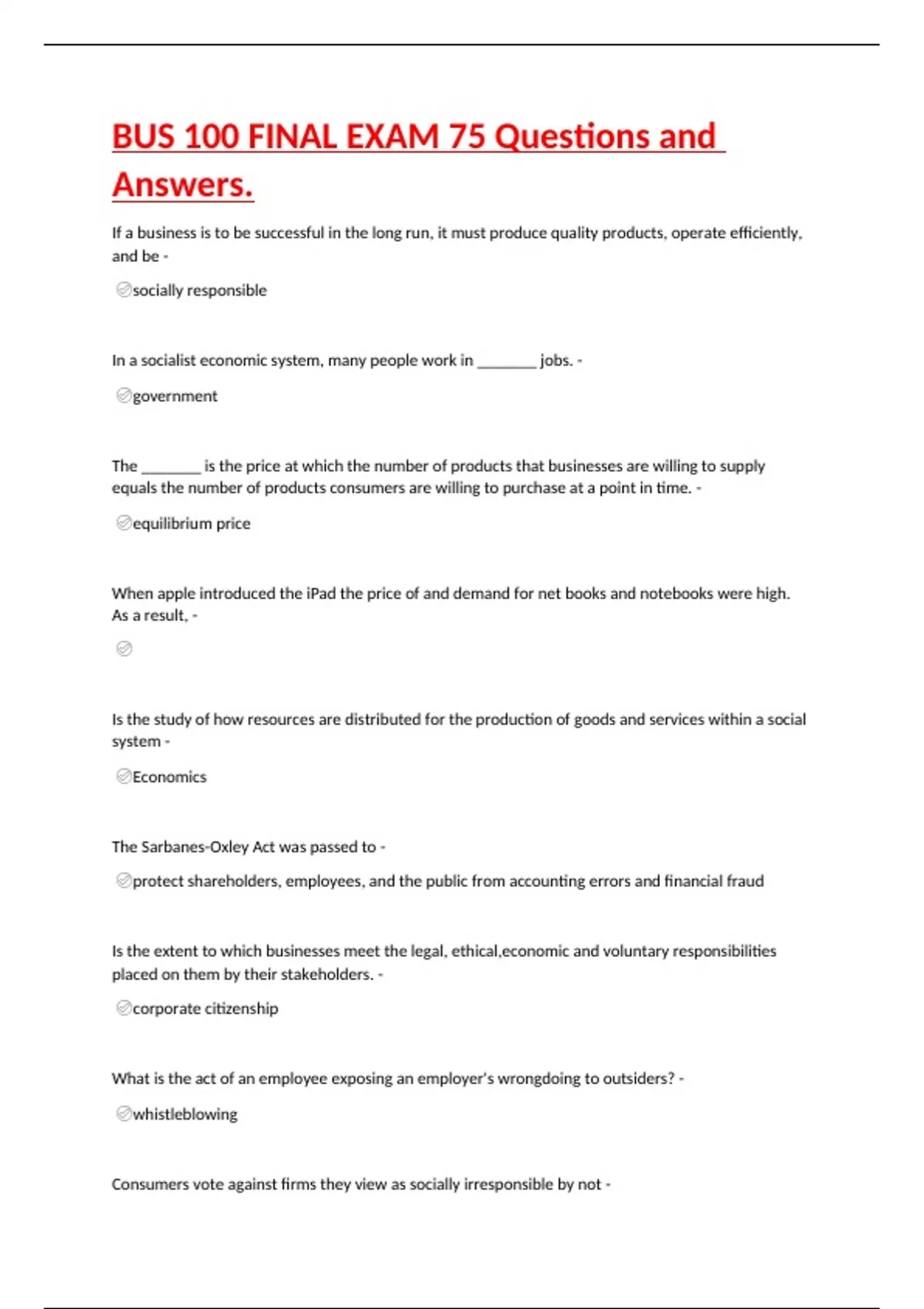 BUS 100 FINAL EXAM 75 Questions and Answers.

If a business is to be successful in the long run, it must produce quality products, operate efficiently, and be -

socially responsible

In a socialist economic system, many people work in ________ jobs. -

government

The ________ is the price at which the number of products that businesses are willing to supply equals the number of products consumers are willing to purchase at a point in time. -

equilibrium price

When apple introduced the iPad the price of and demand for net books and notebooks were high. As a result, -

Is the study of how resources are distributed for the production of goods and services within a social system -

Economics

The Sarbanes-Oxley Act was passed to -

protect shareholders, employees, and the public from accounting errors and financial fraud

Is the extent to which businesses meet the legal, ethical,economic and voluntary responsibilities placed on them by their stakeholders. -

corporate citizenship

What is the act of an employee exposing an employer's wrongdoing to outsiders? -

whistleblowing

Consumers vote against firms they view as socially irresponsible by not -